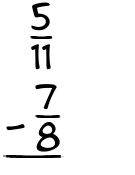 $\frac{5}{11}$

$-\frac{7}{8}$